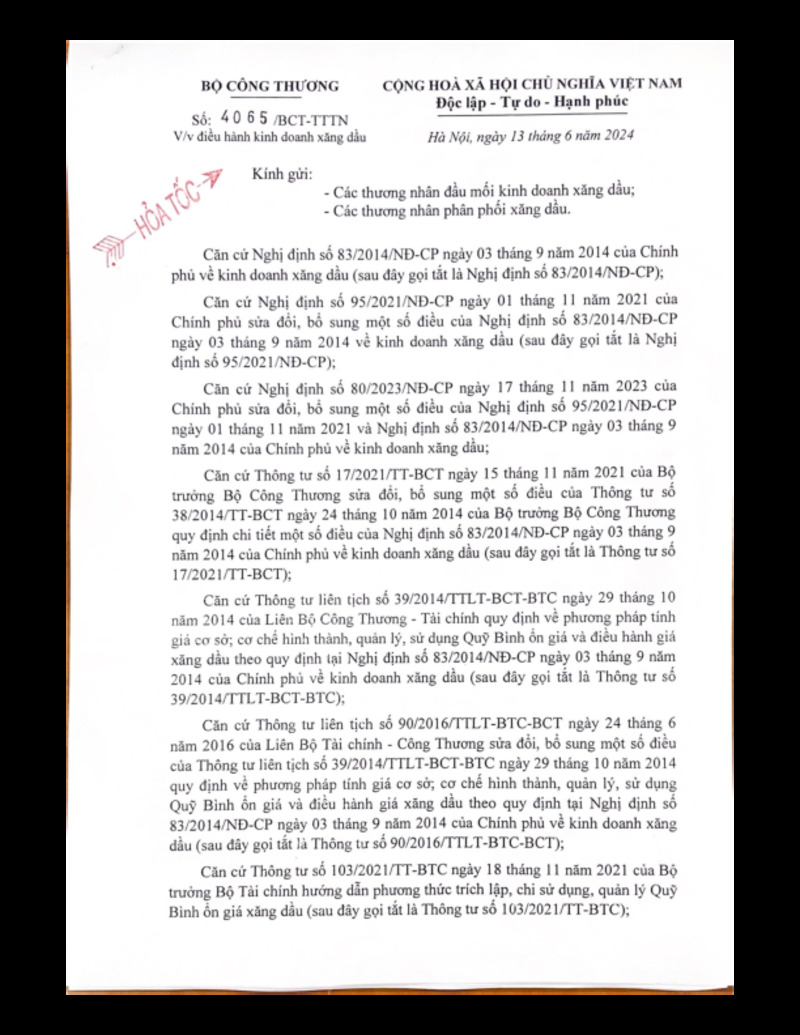 BỘ CÔNG THƯƠNG

Số: 4065 /BCT-TTTN
V/v điều hành kinh doanh xăng dầu

CỘNG HOÀ XÃ HỘI CHỦ NGHĨA VIỆT NAM
Độc lập - Tự do - Hạnh phúc

Hà Nội, ngày 13 tháng 6 năm 2024

HỎA TỐC

Kính gửi:
- Các thương nhân đầu mối kinh doanh xăng dầu;
- Các thương nhân phân phối xăng dầu.

Căn cứ Nghị định số 83/2014/NĐ-CP ngày 03 tháng 9 năm 2014 của Chính phủ về kinh doanh xăng dầu (sau đây gọi tắt là Nghị định số 83/2014/NĐ-CP);

Căn cứ Nghị định số 95/2021/NĐ-CP ngày 01 tháng 11 năm 2021 của Chính phủ sửa đổi, bổ sung một số điều của Nghị định số 83/2014/NĐ-CP ngày 03 tháng 9 năm 2014 về kinh doanh xăng dầu (sau đây gọi tắt là Nghị định số 95/2021/NĐ-CP);

Căn cứ Nghị định số 80/2023/NĐ-CP ngày 17 tháng 11 năm 2023 của Chính phủ sửa đổi, bổ sung một số điều của Nghị định số 95/2021/NĐ-CP ngày 01 tháng 11 năm 2021 và Nghị định số 83/2014/NĐ-CP ngày 03 tháng 9 năm 2014 của Chính phủ về kinh doanh xăng dầu;

Căn cứ Thông tư số 17/2021/TT-BCT ngày 15 tháng 11 năm 2021 của Bộ trưởng Bộ Công Thương sửa đổi, bổ sung một số điều của Thông tư số 38/2014/TT-BCT ngày 24 tháng 10 năm 2014 của Bộ trưởng Bộ Công Thương quy định chi tiết một số điều của Nghị định số 83/2014/NĐ-CP ngày 03 tháng 9 năm 2014 của Chính phủ về kinh doanh xăng dầu (sau đây gọi tắt là Thông tư số 17/2021/TT-BCT);

Căn cứ Thông tư liên tịch số 39/2014/TTLT-BCT-BTC ngày 29 tháng 10 năm 2014 của Liên Bộ Công Thương - Tài chính quy định về phương pháp tính giá cơ sở; cơ chế hình thành, quản lý, sử dụng Quỹ Bình ổn giá và điều hành giá xăng dầu theo quy định tại Nghị định số 83/2014/NĐ-CP ngày 03 tháng 9 năm 2014 của Chính phủ về kinh doanh xăng dầu (sau đây gọi tắt là Thông tư số 39/2014/TTLT-BCT-BTC);

Căn cứ Thông tư liên tịch số 90/2016/TTLT-BTC-BCT ngày 24 tháng 6 năm 2016 của Liên Bộ Tài chính - Công Thương sửa đổi, bổ sung một số điều của Thông tư liên tịch số 39/2014/TTLT-BCT-BTC ngày 29 tháng 10 năm 2014 quy định về phương pháp tính giá cơ sở; cơ chế hình thành, quản lý, sử dụng Quỹ Bình ổn giá và điều hành giá xăng dầu theo quy định tại Nghị định số 83/2014/NĐ-CP ngày 03 tháng 9 năm 2014 của Chính phủ về kinh doanh xăng dầu (sau đây gọi tắt là Thông tư số 90/2016/TTLT-BTC-BCT);

Căn cứ Thông tư số 103/2021/TT-BTC ngày 18 tháng 11 năm 2021 của Bộ trưởng Bộ Tài chính hướng dẫn phương thức trích lập, chi sử dụng, quản lý Quỹ Bình ổn giá xăng dầu (sau đây gọi tắt là Thông tư số 103/2021/TT-BTC);